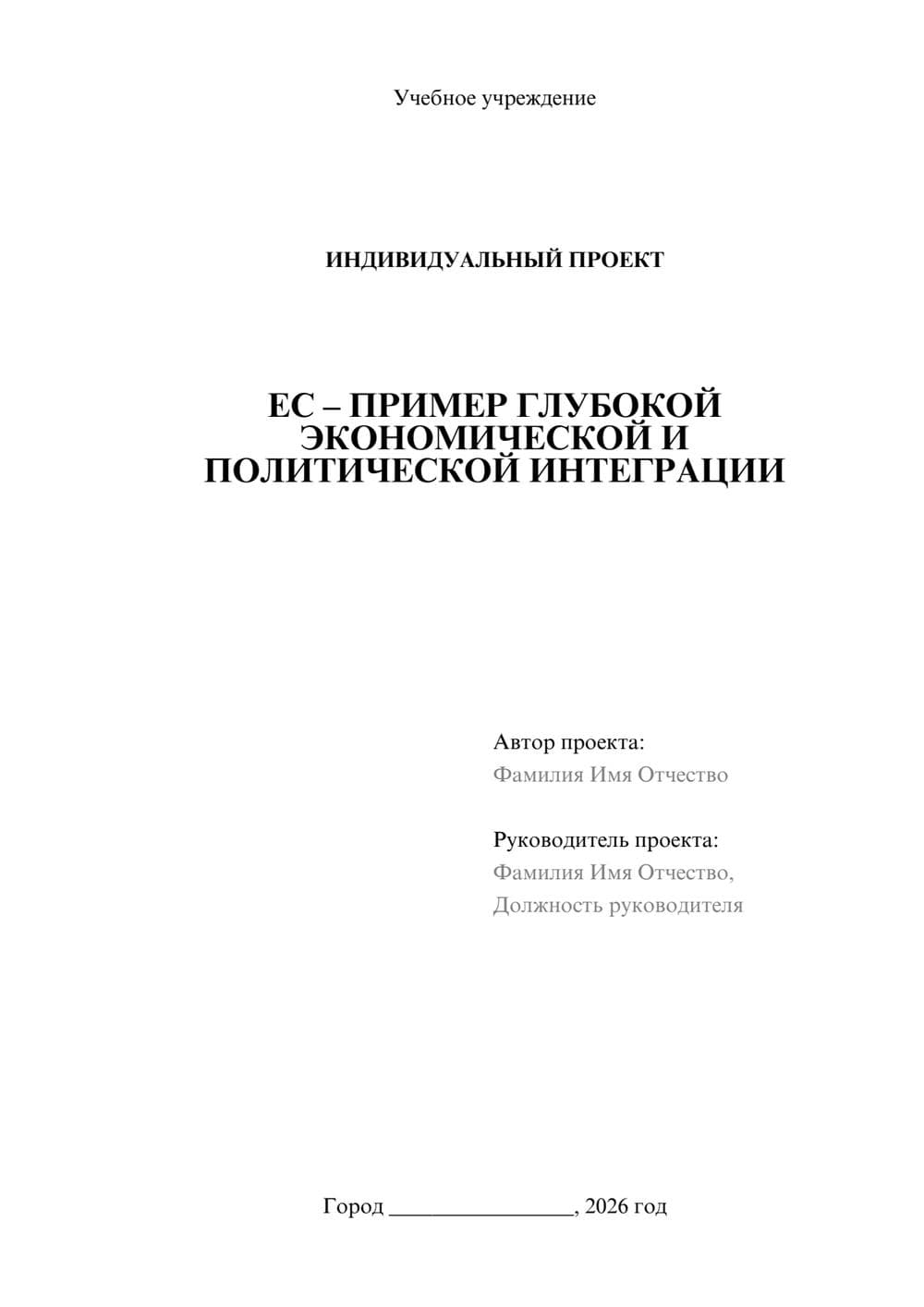 Учебное учреждение

ИНДИВИДУАЛЬНЫЙ ПРОЕКТ

ЕС – ПРИМЕР ГЛУБОКОЙ ЭКОНОМИЧЕСКОЙ И ПОЛИТИЧЕСКОЙ ИНТЕГРАЦИИ

Автор проекта:
Фамилия Имя Отчество

Руководитель проекта:
Фамилия Имя Отчество,
Должность руководителя

Город ________________, 2026 год